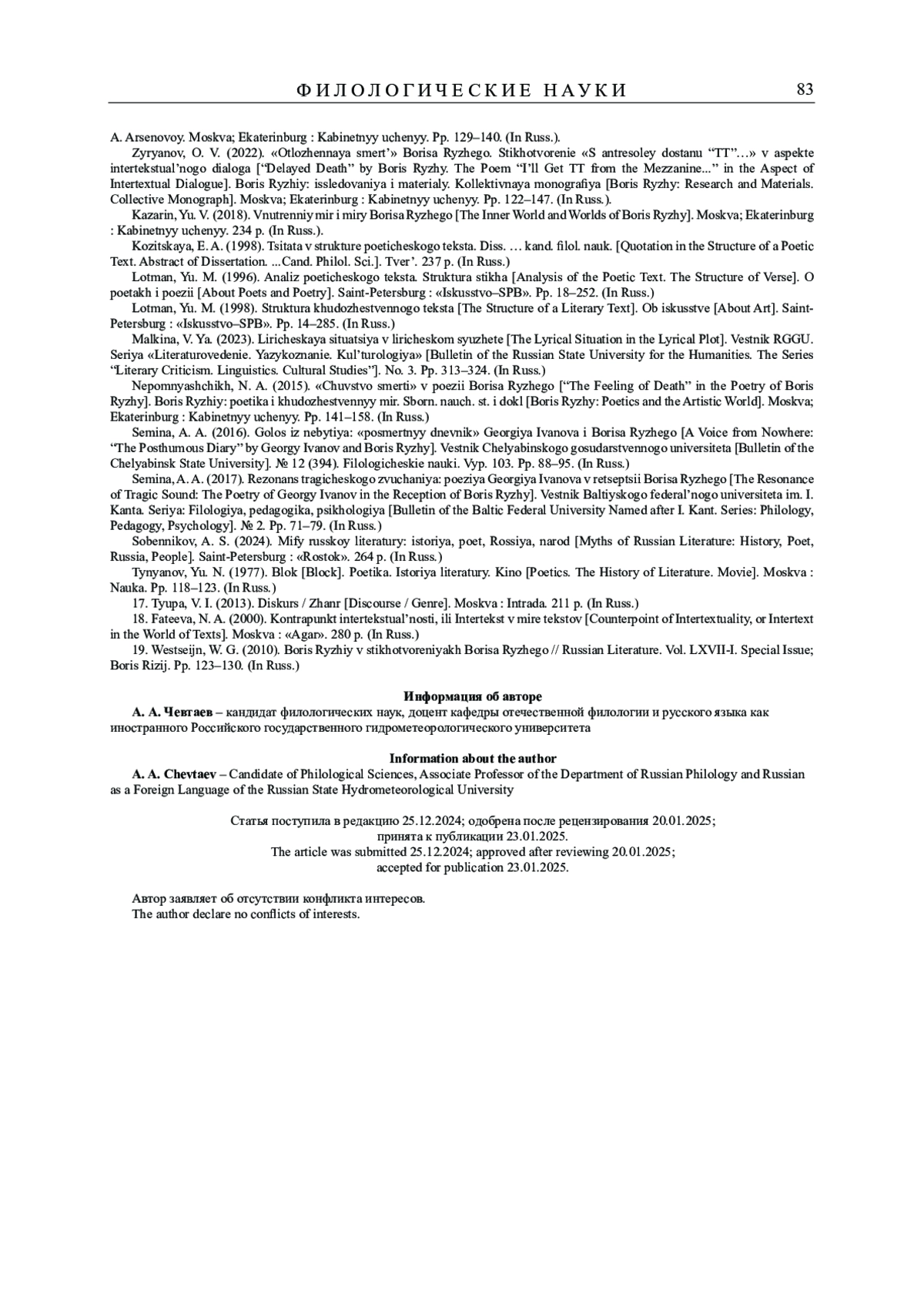 ФИЛОЛОГИЧЕСКИЕ НАУКИ 83

A. Arsenovoy. Moskva; Ekaterinburg : Kabinetnyy uchenyy. Pp. 129–140. (In Russ.).

Zyryanov, O. V. (2022). «Otlozhennaya smert'» Borisa Ryzhego. Stikhotvorenie «S antresoley dostanu "TT"…» v aspekte intertekstual'nogo dialoga ["Delayed Death" by Boris Ryzhy. The Poem "I'll Get TT from the Mezzanine..." in the Aspect of Intertextual Dialogue]. Boris Ryzhiy: issledovaniya i materialy. Kollektivnaya monografiya [Boris Ryzhy: Research and Materials. Collective Monograph]. Moskva; Ekaterinburg : Kabinetnyy uchenyy. Pp. 122–147. (In Russ.).

Kazarin, Yu. V. (2018). Vnutrenniy mir i miry Borisa Ryzhego [The Inner World and Worlds of Boris Ryzhy]. Moskva; Ekaterinburg : Kabinetnyy uchenyy. 234 p. (In Russ.).

Kozitskaya, E. A. (1998). Tsitata v strukture poeticheskogo teksta. Diss. … kand. filol. nauk. [Quotation in the Structure of a Poetic Text. Abstract of Dissertation. ...Cand. Philol. Sci.]. Tver'. 237 p. (In Russ.)

Lotman, Yu. M. (1996). Analiz poeticheskogo teksta. Struktura stikha [Analysis of the Poetic Text. The Structure of Verse]. O poetakh i poezii [About Poets and Poetry]. Saint-Petersburg : «Iskusstvo–SPB». Pp. 18–252. (In Russ.)

Lotman, Yu. M. (1998). Struktura khudozhestvennogo teksta [The Structure of a Literary Text]. Ob iskusstve [About Art]. Saint-Petersburg : «Iskusstvo–SPB». Pp. 14–285. (In Russ.)

Malkina, V. Ya. (2023). Liricheskaya situatsiya v liricheskom syuzhete [The Lyrical Situation in the Lyrical Plot]. Vestnik RGGU. Seriya «Literaturovedenie. Yazykoznanie. Kul'turologiya» [Bulletin of the Russian State University for the Humanities. The Series "Literary Criticism. Linguistics. Cultural Studies"]. No. 3. Pp. 313–324. (In Russ.)

Nepomnyashchikh, N. A. (2015). «Chuvstvo smerti» v poezii Borisa Ryzhego ["The Feeling of Death" in the Poetry of Boris Ryzhy]. Boris Ryzhiy: poetika i khudozhestvennyy mir. Sborn. nauch. st. i dokl [Boris Ryzhy: Poetics and the Artistic World]. Moskva; Ekaterinburg : Kabinetnyy uchenyy. Pp. 141–158. (In Russ.)

Semina, A. A. (2016). Golos iz nebytiya: «posmertnyy dnevnik» Georgiya Ivanova i Borisa Ryzhego [A Voice from Nowhere: "The Posthumous Diary" by Georgy Ivanov and Boris Ryzhy]. Vestnik Chelyabinskogo gosudarstvennogo universiteta [Bulletin of the Chelyabinsk State University]. № 12 (394). Filologicheskie nauki. Vyp. 103. Pp. 88–95. (In Russ.)

Semina, A. A. (2017). Rezonans tragicheskogo zvuchaniya: poeziya Georgiya Ivanova v retseptsii Borisa Ryzhego [The Resonance of Tragic Sound: The Poetry of Georgy Ivanov in the Reception of Boris Ryzhy]. Vestnik Baltiyskogo federal'nogo universiteta im. I. Kanta. Seriya: Filologiya, pedagogika, psikhologiya [Bulletin of the Baltic Federal University Named after I. Kant. Series: Philology, Pedagogy, Psychology]. № 2. Pp. 71–79. (In Russ.)

Sobennikov, A. S. (2024). Mify russkoy literatury: istoriya, poet, Rossiya, narod [Myths of Russian Literature: History, Poet, Russia, People]. Saint-Petersburg : «Rostok». 264 p. (In Russ.)

Tynyanov, Yu. N. (1977). Blok [Block]. Poetika. Istoriya literatury. Kino [Poetics. The History of Literature. Movie]. Moskva : Nauka. Pp. 118–123. (In Russ.)

17. Tyupa, V. I. (2013). Diskurs / Zhanr [Discourse / Genre]. Moskva : Intrada. 211 p. (In Russ.)

18. Fateeva, N. A. (2000). Kontrapunkt intertekstual'nosti, ili Intertekst v mire tekstov [Counterpoint of Intertextuality, or Intertext in the World of Texts]. Moskva : «Agar». 280 p. (In Russ.)

19. Westseijn, W. G. (2010). Boris Ryzhiy v stikhotvoreniyakh Borisa Ryzhego // Russian Literature. Vol. LXVII-I. Special Issue; Boris Rizij. Pp. 123–130. (In Russ.)

Информация об авторе

А. А. Чевтаев – кандидат филологических наук, доцент кафедры отечественной филологии и русского языка как иностранного Российского государственного гидрометеорологического университета

Information about the author

A. A. Chevtaev – Candidate of Philological Sciences, Associate Professor of the Department of Russian Philology and Russian as a Foreign Language of the Russian State Hydrometeorological University

Статья поступила в редакцию 25.12.2024; одобрена после рецензирования 20.01.2025; принята к публикации 23.01.2025.
The article was submitted 25.12.2024; approved after reviewing 20.01.2025; accepted for publication 23.01.2025.

Автор заявляет об отсутствии конфликта интересов.
The author declare no conflicts of interests.